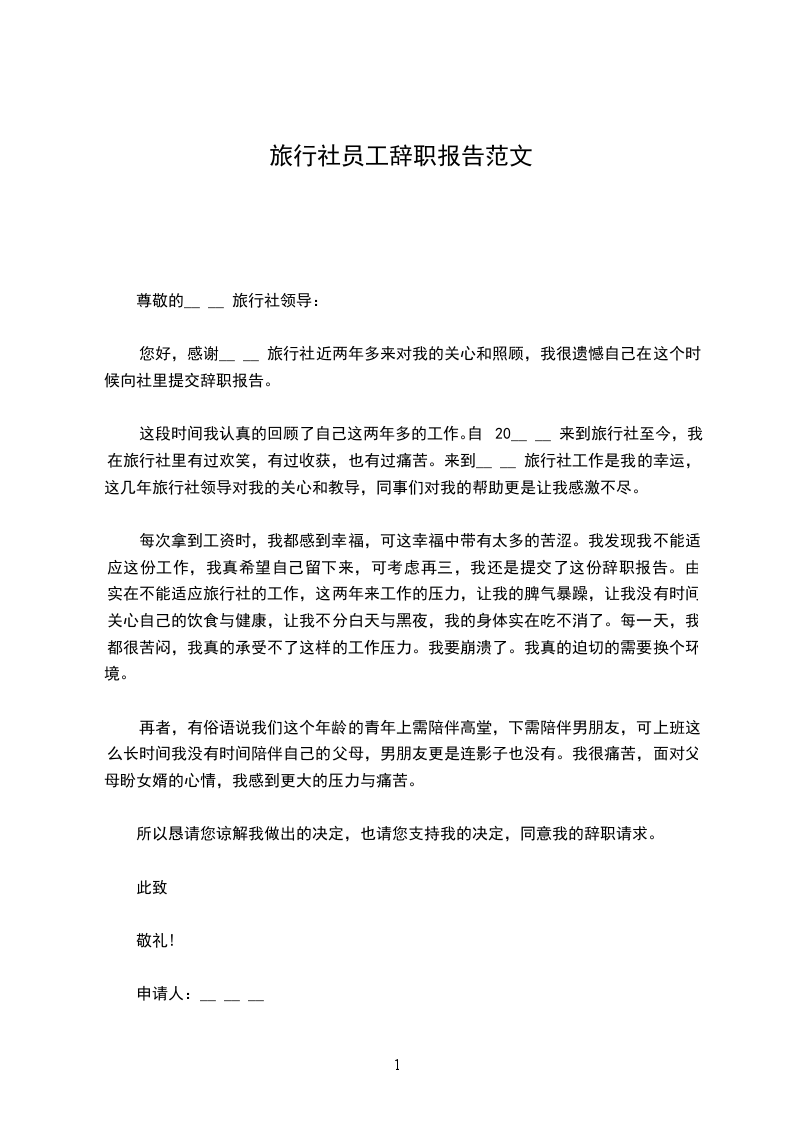 旅行社员工辞职报告范文

尊敬的__ __ 旅行社领导：

您好，感谢__ __ 旅行社近两年多来对我的关心和照顾，我很遗憾自己在这个时候向社里提交辞职报告。

这段时间我认真的回顾了自己这两年多的工作。自 20__ __ 来到旅行社至今，我在旅行社里有过欢笑，有过收获，也有过痛苦。来到__ __ 旅行社工作是我的幸运，这几年旅行社领导对我的关心和教导，同事们对我的帮助更是让我感激不尽。

每次拿到工资时，我都感到幸福，可这幸福中带有太多的苦涩。我发现我不能适应这份工作，我真希望自己留下来，可考虑再三，我还是提交了这份辞职报告。由实在不能适应旅行社的工作，这两年来工作的压力，让我的脾气暴躁，让我没有时间关心自己的饮食与健康，让我不分白天与黑夜，我的身体实在吃不消了。每一天，我都很苦闷，我真的承受不了这样的工作压力。我要崩溃了。我真的迫切的需要换个环境。

再者，有俗语说我们这个年龄的青年上需陪伴高堂，下需陪伴男朋友，可上班这么长时间我没有时间陪伴自己的父母，男朋友更是连影子也没有。我很痛苦，面对父母盼女婿的心情，我感到更大的压力与痛苦。

所以恳请您谅解我做出的决定，也请您支持我的决定，同意我的辞职请求。

此致

敬礼!

申请人：__ __ __

1